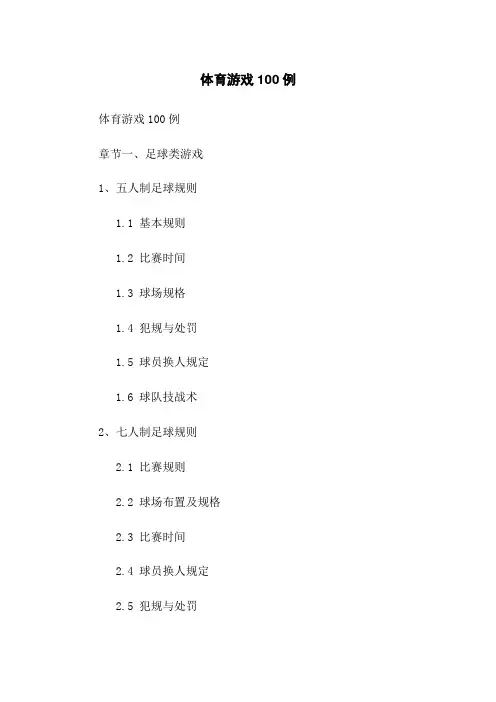 体育游戏100例

体育游戏100例

章节一、足球类游戏

1、五人制足球规则

1.1 基本规则

1.2 比赛时间

1.3 球场规格

1.4 犯规与处罚

1.5 球员换人规定

1.6 球队技战术

2、七人制足球规则

2.1 比赛规则

2.2 球场布置及规格

2.3 比赛时间

2.4 球员换人规定

2.5 犯规与处罚